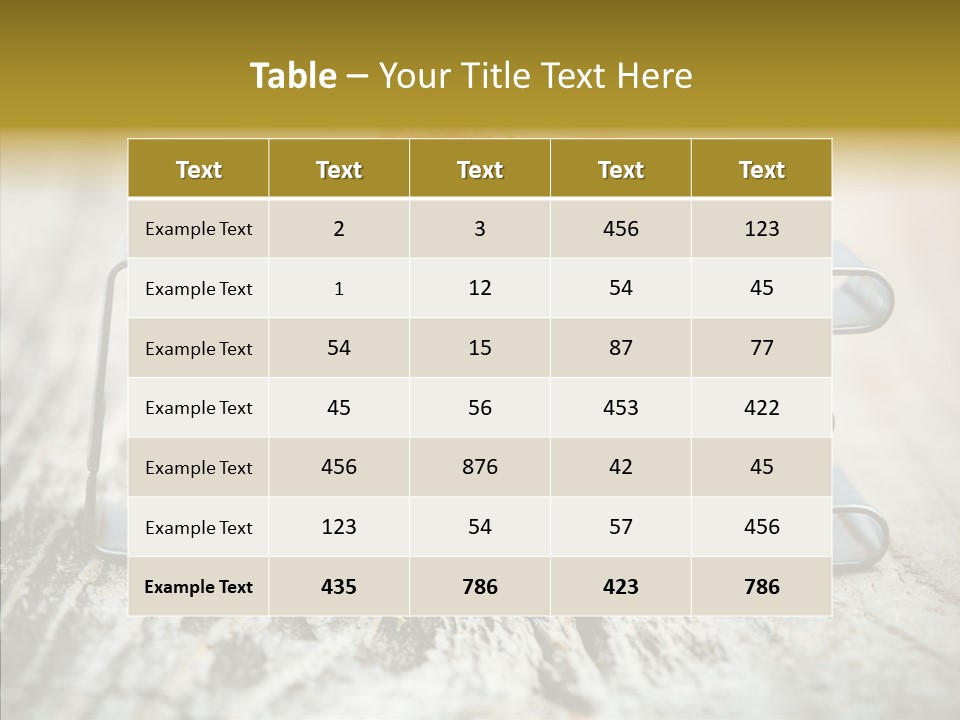 Table – Your Title Text Here

| Text | Text | Text | Text | Text |
|---|---|---|---|---|
| Example Text | 2 | 3 | 456 | 123 |
| Example Text | 1 | 12 | 54 | 45 |
| Example Text | 54 | 15 | 87 | 77 |
| Example Text | 45 | 56 | 453 | 422 |
| Example Text | 456 | 876 | 42 | 45 |
| Example Text | 123 | 54 | 57 | 456 |
| Example Text | 435 | 786 | 423 | 786 |